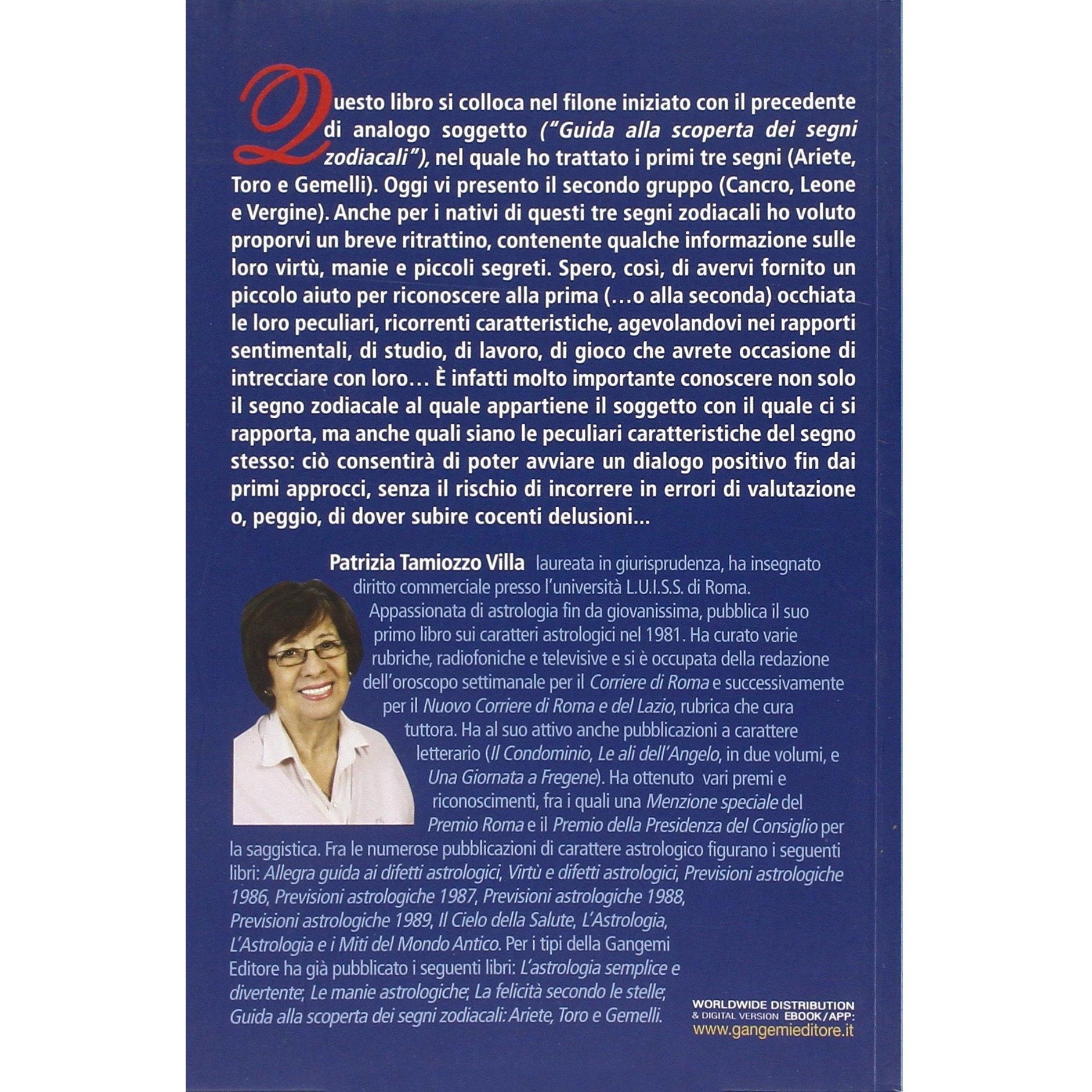 Questo libro si colloca nel filone iniziato con il precedente di analogo soggetto ("Guida alla scoperta dei segni zodiacali"), nel quale ho trattato i primi tre segni (Ariete, Toro e Gemelli). Oggi vi presento il secondo gruppo (Cancro, Leone e Vergine). Anche per i nativi di questi tre segni zodiacali ho voluto proporvi un breve ritrattino, contenente qualche informazione sulle loro virtù, manie e piccoli segreti. Spero, così, di avervi fornito un piccolo aiuto per riconoscere alla prima (…o alla seconda) occhiata le loro peculiari, ricorrenti caratteristiche, agevolandovi nei rapporti sentimentali, di studio, di lavoro, di gioco che avrete occasione di intrecciare con loro… È infatti molto importante conoscere non solo il segno zodiacale al quale appartiene il soggetto con il quale ci si rapporta, ma anche quali siano le peculiari caratteristiche del segno stesso: ciò consentirà di poter avviare un dialogo positivo fin dai primi approcci, senza il rischio di incorrere in errori di valutazione o, peggio, di dover subire cocenti delusioni…

Patrizia Tamiozzo Villa laureata in giurisprudenza, ha insegnato diritto commerciale presso l'università L.U.I.S.S. di Roma. Appassionata di astrologia fin da giovanissima, pubblica il suo primo libro sui caratteri astrologici nel 1981. Ha curato varie rubriche, radiofoniche e televisive e si è occupata della redazione dell'oroscopo settimanale per il Corriere di Roma e successivamente per il Nuovo Corriere di Roma e del Lazio, rubrica che cura tuttora. Ha al suo attivo anche pubblicazioni a carattere letterario (Il Condominio, Le ali dell'Angelo, in due volumi, e Una Giornata a Fregene). Ha ottenuto vari premi e riconoscimenti, fra i quali una Menzione speciale del Premio Roma e il Premio della Presidenza del Consiglio per la saggistica. Fra le numerose pubblicazioni di carattere astrologico figurano i seguenti libri: Allegra guida ai difetti astrologici, Virtù e difetti astrologici, Previsioni astrologiche 1986, Previsioni astrologiche 1987, Previsioni astrologiche 1988, Previsioni astrologiche 1989, Il Cielo della Salute, L'Astrologia, L'Astrologia e i Miti del Mondo Antico. Per i tipi della Gangemi Editore ha già pubblicato i seguenti libri: L'astrologia semplice e divertente; Le manie astrologiche; La felicità secondo le stelle; Guida alla scoperta dei segni zodiacali: Ariete, Toro e Gemelli.

WORLDWIDE DISTRIBUTION & DIGITAL VERSION EBOOK/APP:
www.gangemieditore.it